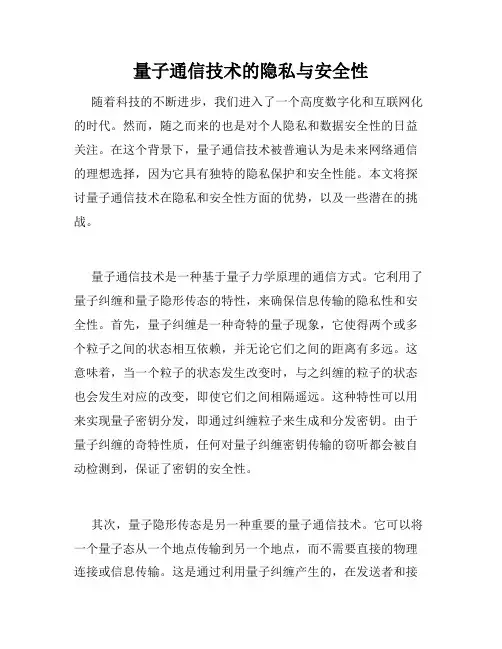 量子通信技术的隐私与安全性

随着科技的不断进步，我们进入了一个高度数字化和互联网化的时代。然而，随之而来的也是对个人隐私和数据安全性的日益关注。在这个背景下，量子通信技术被普遍认为是未来网络通信的理想选择，因为它具有独特的隐私保护和安全性能。本文将探讨量子通信技术在隐私和安全性方面的优势，以及一些潜在的挑战。

量子通信技术是一种基于量子力学原理的通信方式。它利用了量子纠缠和量子隐形传态的特性，来确保信息传输的隐私性和安全性。首先，量子纠缠是一种奇特的量子现象，它使得两个或多个粒子之间的状态相互依赖，并无论它们之间的距离有多远。这意味着，当一个粒子的状态发生改变时，与之纠缠的粒子的状态也会发生对应的改变，即使它们之间相隔遥远。这种特性可以用来实现量子密钥分发，即通过纠缠粒子来生成和分发密钥。由于量子纠缠的奇特性质，任何对量子纠缠密钥传输的窃听都会被自动检测到，保证了密钥的安全性。

其次，量子隐形传态是另一种重要的量子通信技术。它可以将一个量子态从一个地点传输到另一个地点，而不需要直接的物理连接或信息传输。这是通过利用量子纠缠产生的，在发送者和接